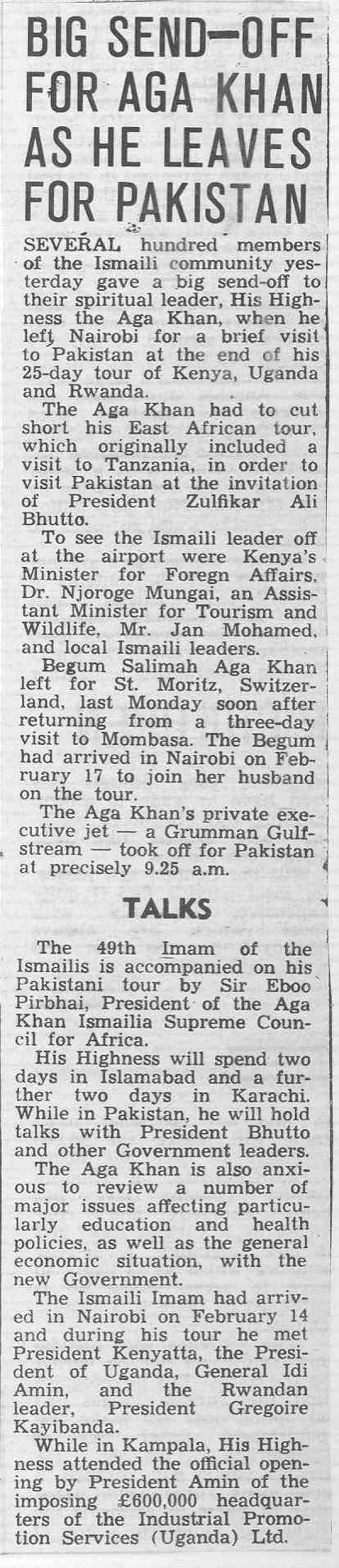 BIG SEND—OFF FOR AGA KHAN AS HE LEAVES FOR PAKISTAN

SEVERAL hundred members of the Ismaili community yesterday gave a big send-off to their spiritual leader, His Highness the Aga Khan, when he left Nairobi for a brief visit to Pakistan at the end of his 25-day tour of Kenya, Uganda and Rwanda.

The Aga Khan had to cut short his East African tour, which originally included a visit to Tanzania, in order to visit Pakistan at the invitation of President Zulfikar Ali Bhutto.

To see the Ismaili leader off at the airport were Kenya's Minister for Foregn Affairs, Dr. Njoroge Mungai, an Assistant Minister for Tourism and Wildlife, Mr. Jan Mohamed, and local Ismaili leaders.

Begum Salimah Aga Khan left for St. Moritz, Switzerland, last Monday soon after returning from a three-day visit to Mombasa. The Begum had arrived in Nairobi on February 17 to join her husband on the tour.

The Aga Khan's private executive jet — a Grumman Gulfstream — took off for Pakistan at precisely 9.25 a.m.

TALKS

The 49th Imam of the Ismailis is accompanied on his Pakistani tour by Sir Eboo Pirbhai, President of the Aga Khan Ismailia Supreme Council for Africa.

His Highness will spend two days in Islamabad and a further two days in Karachi. While in Pakistan, he will hold talks with President Bhutto and other Government leaders.

The Aga Khan is also anxious to review a number of major issues affecting particularly education and health policies, as well as the general economic situation, with the new Government.

The Ismaili Imam had arrived in Nairobi on February 14 and during his tour he met President Kenyatta, the President of Uganda, General Idi Amin, and the Rwandan leader, President Gregoire Kayibanda.

While in Kampala, His Highness attended the official opening by President Amin of the imposing £600,000 headquarters of the Industrial Promotion Services (Uganda) Ltd.